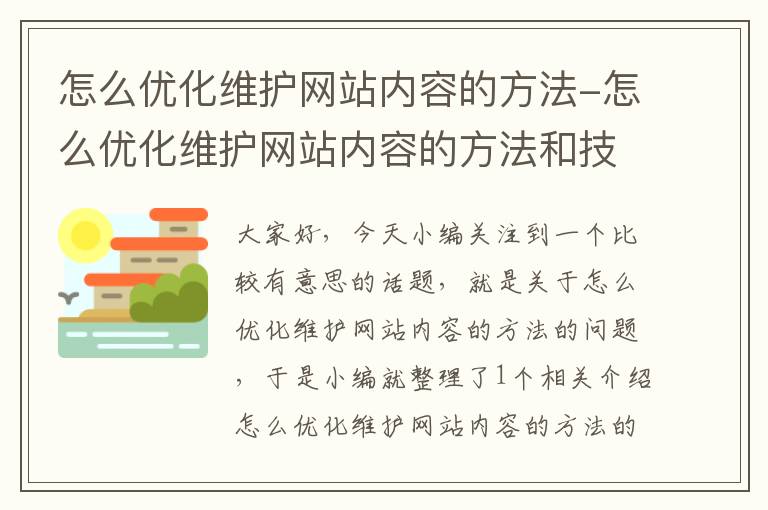 怎么优化维护网站内容的方法-怎么优化维护网站内容的方法和技

大家好，今天小编关注到一个比较有意思的话题，就是关于怎么优化维护网站内容的方法的问题，于是小编就整理了1个相关介绍怎么优化维护网站内容的方法的